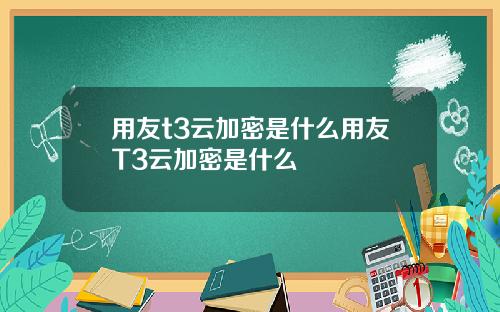 用友t3云加密是什么用友T3云加密是什么